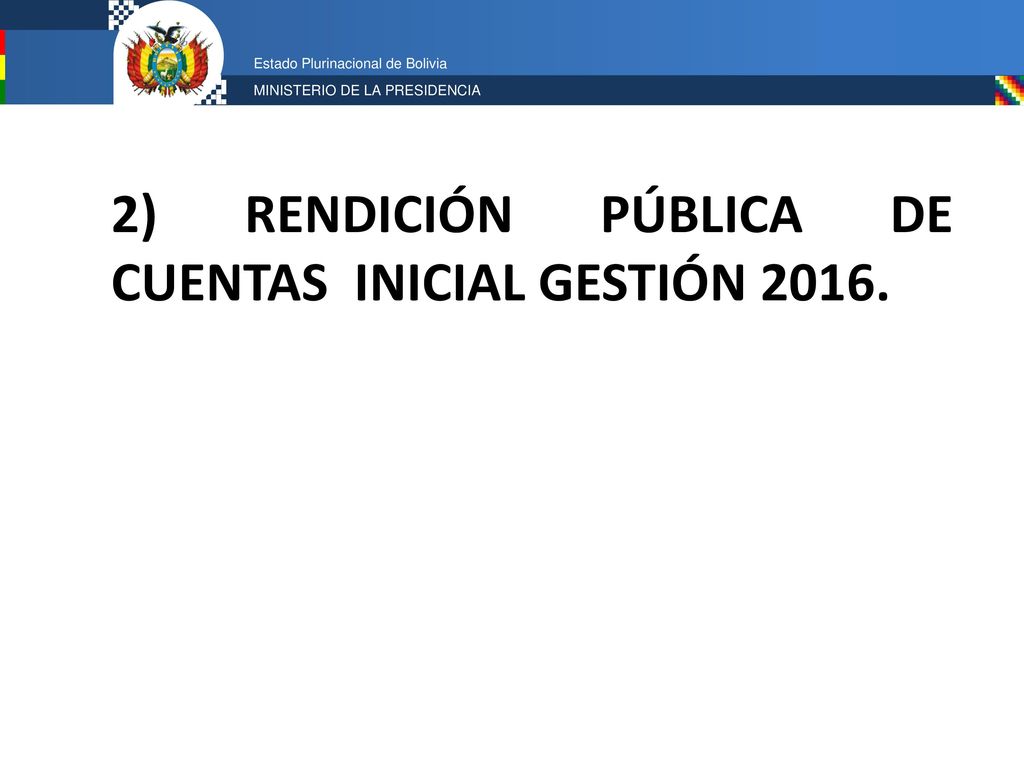 Estado Plurinacional de Bolivia
MINISTERIO DE LA PRESIDENCIA

2) RENDICIÓN PÚBLICA DE CUENTAS INICIAL GESTIÓN 2016.